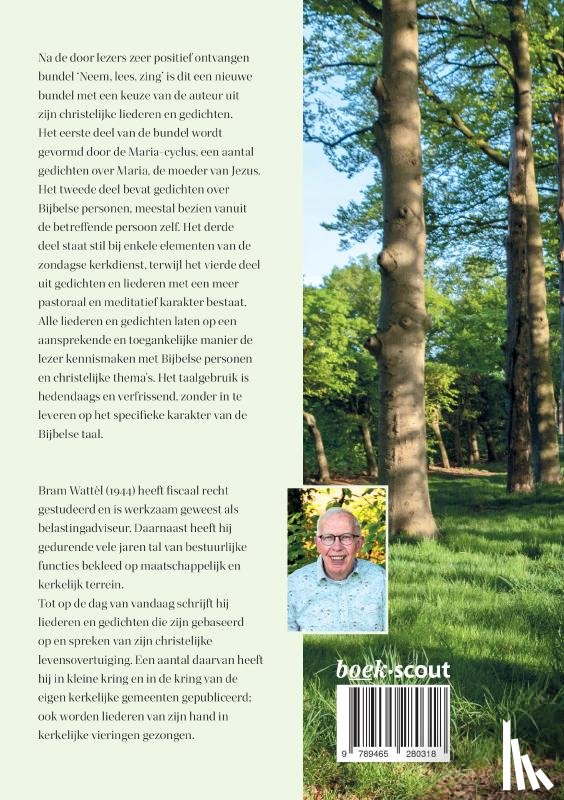 Na de door lezers zeer positief ontvangen bundel 'Neem, lees, zing' is dit een nieuwe bundel met een keuze van de auteur uit zijn christelijke liederen en gedichten. Het eerste deel van de bundel wordt gevormd door de Maria-cyclus, een aantal gedichten over Maria, de moeder van Jezus. Het tweede deel bevat gedichten over Bijbelse personen, meestal bezien vanuit de betreffende persoon zelf. Het derde deel staat stil bij enkele elementen van de zondagse kerkdienst, terwijl het vierde deel uit gedichten en liederen met een meer pastoraal en meditatief karakter bestaat. Alle liederen en gedichten laten op een aansprekende en toegankelijke manier de lezer kennismaken met Bijbelse personen en christelijke thema's. Het taalgebruik is hedendaags en verfrissend, zonder in te leveren op het specifieke karakter van de Bijbelse taal.

Bram Wattèl (1944) heeft fiscaal recht gestudeerd en is werkzaam geweest als belastingadviseur. Daarnaast heeft hij gedurende vele jaren tal van bestuurlijke functies bekleed op maatschappelijk en kerkelijk terrein.
Tot op de dag van vandaag schrijft hij liederen en gedichten die zijn gebaseerd op en spreken van zijn christelijke levensovertuiging. Een aantal daarvan heeft hij in kleine kring en in de kring van de eigen kerkelijke gemeenten gepubliceerd; ook worden liederen van zijn hand in kerkelijke vieringen gezongen.

boek·scout

9 789465 280318